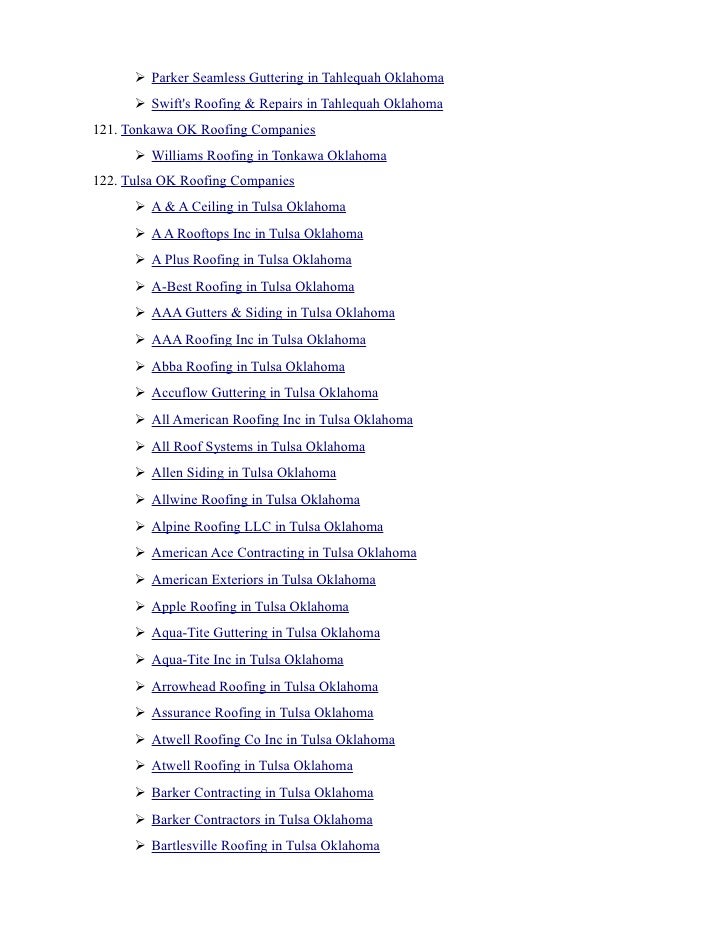 ➢ Parker Seamless Guttering in Tahlequah Oklahoma
➢ Swift's Roofing & Repairs in Tahlequah Oklahoma
121. Tonkawa OK Roofing Companies
➢ Williams Roofing in Tonkawa Oklahoma
122. Tulsa OK Roofing Companies
➢ A & A Ceiling in Tulsa Oklahoma
➢ A A Rooftops Inc in Tulsa Oklahoma
➢ A Plus Roofing in Tulsa Oklahoma
➢ A-Best Roofing in Tulsa Oklahoma
➢ AAA Gutters & Siding in Tulsa Oklahoma
➢ AAA Roofing Inc in Tulsa Oklahoma
➢ Abba Roofing in Tulsa Oklahoma
➢ Accuflow Guttering in Tulsa Oklahoma
➢ All American Roofing Inc in Tulsa Oklahoma
➢ All Roof Systems in Tulsa Oklahoma
➢ Allen Siding in Tulsa Oklahoma
➢ Allwine Roofing in Tulsa Oklahoma
➢ Alpine Roofing LLC in Tulsa Oklahoma
➢ American Ace Contracting in Tulsa Oklahoma
➢ American Exteriors in Tulsa Oklahoma
➢ Apple Roofing in Tulsa Oklahoma
➢ Aqua-Tite Guttering in Tulsa Oklahoma
➢ Aqua-Tite Inc in Tulsa Oklahoma
➢ Arrowhead Roofing in Tulsa Oklahoma
➢ Assurance Roofing in Tulsa Oklahoma
➢ Atwell Roofing Co Inc in Tulsa Oklahoma
➢ Atwell Roofing in Tulsa Oklahoma
➢ Barker Contracting in Tulsa Oklahoma
➢ Barker Contractors in Tulsa Oklahoma
➢ Bartlesville Roofing in Tulsa Oklahoma